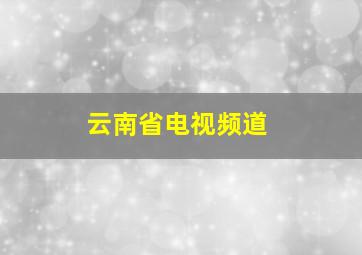 云南省电视频道